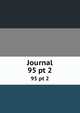 Journal
95 pt 2
95 pt 2